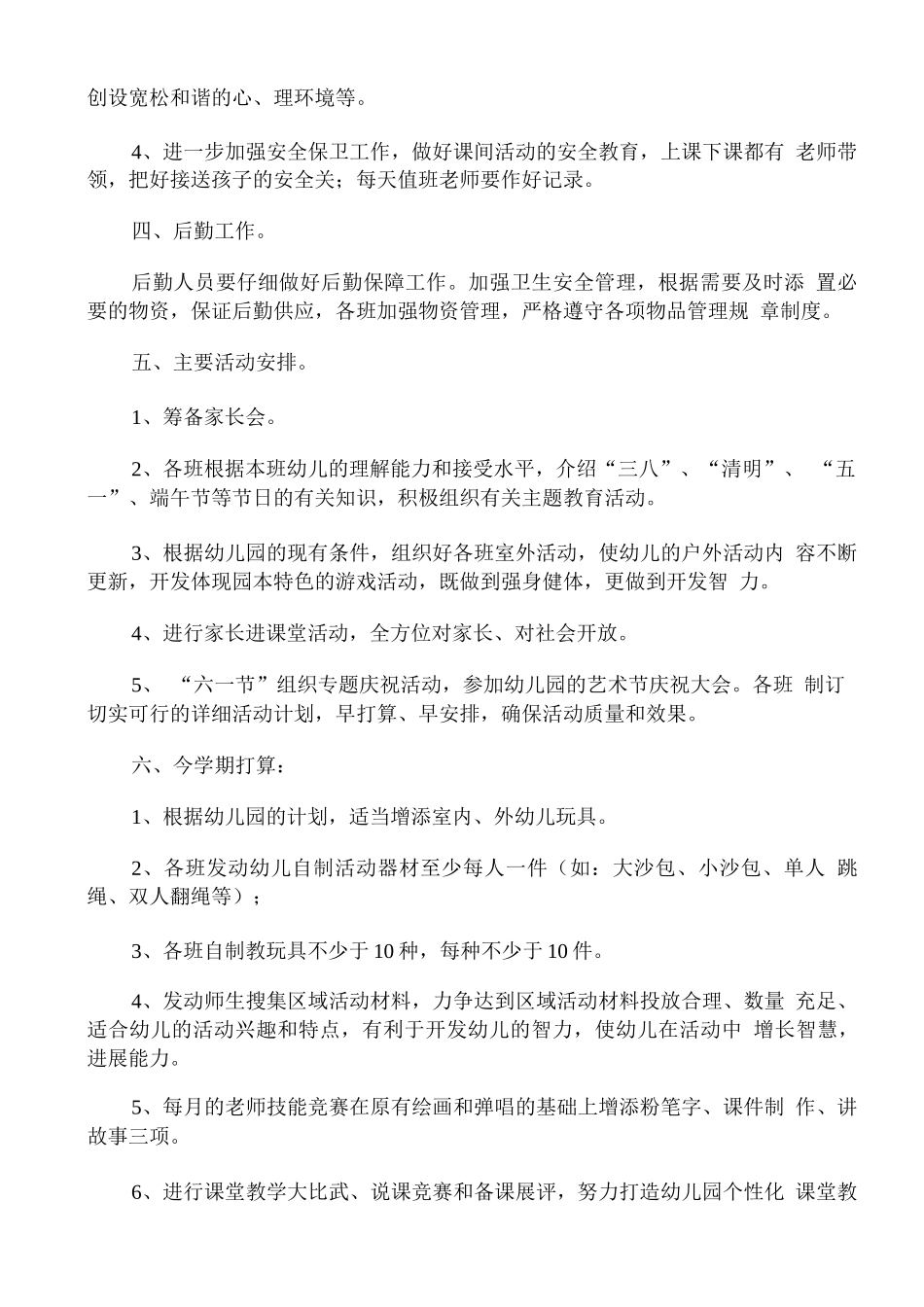 创设宽松和谐的心、理环境等。

4、进一步加强安全保卫工作，做好课间活动的安全教育，上课下课都有老师带领，把好接送孩子的安全关；每天值班老师要作好记录。

四、后勤工作。

后勤人员要仔细做好后勤保障工作。加强卫生安全管理，根据需要及时添置必要的物资，保证后勤供应，各班加强物资管理，严格遵守各项物品管理规章制度。

五、主要活动安排。

1、筹备家长会。

2、各班根据本班幼儿的理解能力和接受水平，介绍“三八”、“清明”、“五一”、端午节等节日的有关知识，积极组织有关主题教育活动。

3、根据幼儿园的现有条件，组织好各班室外活动，使幼儿的户外活动内容不断更新，开发体现园本特色的游戏活动，既做到强身健体，更做到开发智力。

4、进行家长进课堂活动，全方位对家长、对社会开放。

5、“六一节”组织专题庆祝活动，参加幼儿园的艺术节庆祝大会。各班制订切实可行的详细活动计划，早打算、早安排，确保活动质量和效果。

六、今学期打算：

1、根据幼儿园的计划，适当增添室内、外幼儿玩具。

2、各班发动幼儿自制活动器材至少每人一件（如：大沙包、小沙包、单人跳绳、双人翻绳等）；

3、各班自制教玩具不少于10种，每种不少于10件。

4、发动师生搜集区域活动材料，力争达到区域活动材料投放合理、数量充足、适合幼儿的活动兴趣和特点，有利于开发幼儿的智力，使幼儿在活动中增长智慧，进展能力。

5、每月的老师技能竞赛在原有绘画和弹唱的基础上增添粉笔字、课件制作、讲故事三项。

6、进行课堂教学大比武、说课竞赛和备课展评，努力打造幼儿园个性化课堂教